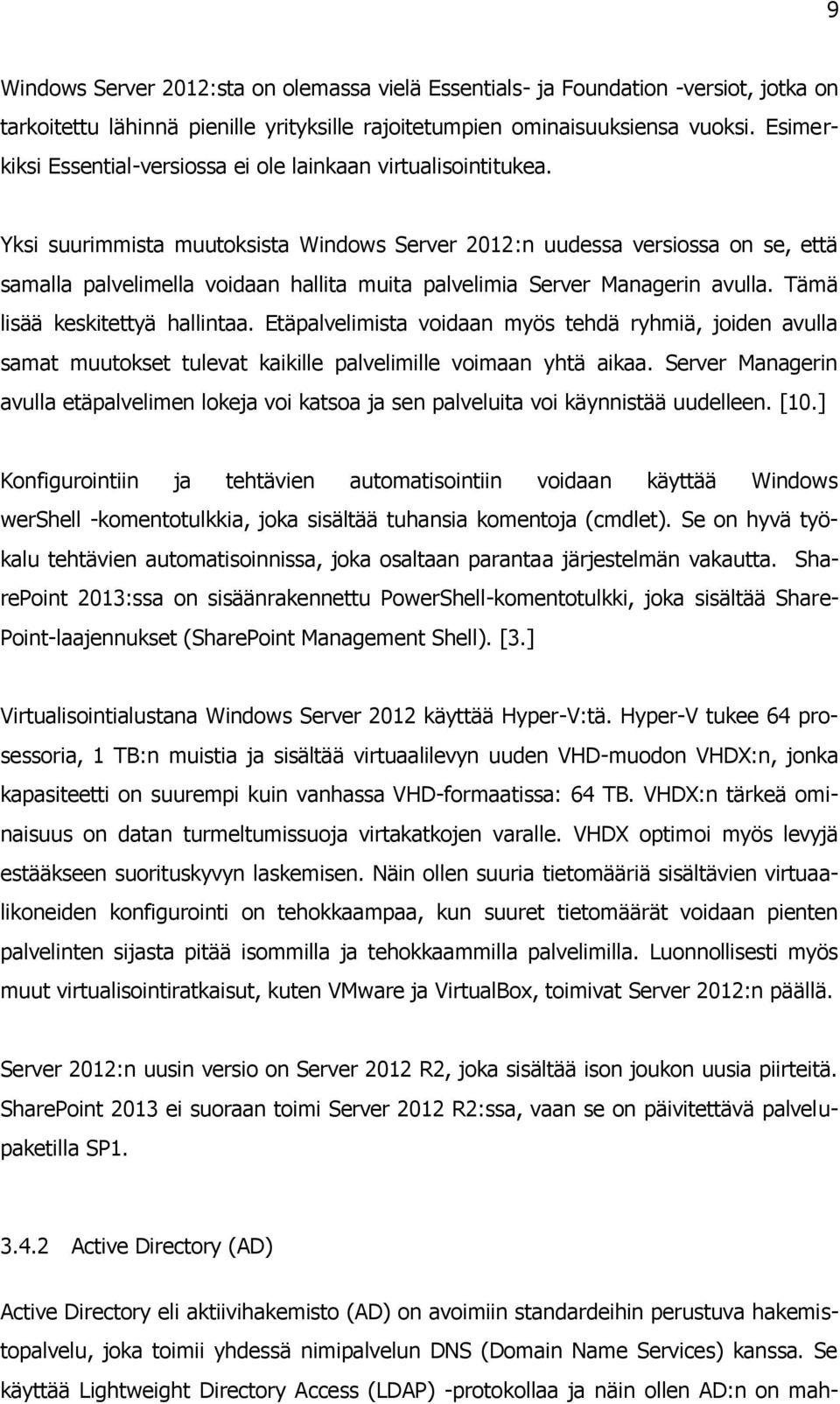 9

Windows Server 2012:sta on olemassa vielä Essentials- ja Foundation -versiot, jotka on tarkoitettu lähinnä pienille yrityksille rajoitetumpien ominaisuuksiensa vuoksi. Esimerkiksi Essential-versiossa ei ole lainkaan virtualisointitukea.

Yksi suurimmista muutoksista Windows Server 2012:n uudessa versiossa on se, että samalla palvelimella voidaan hallita muita palvelimia Server Managerin avulla. Tämä lisää keskitettyä hallintaa. Etäpalvelimista voidaan myös tehdä ryhmiä, joiden avulla samat muutokset tulevat kaikille palvelimille voimaan yhtä aikaa. Server Managerin avulla etäpalvelimen lokeja voi katsoa ja sen palveluita voi käynnistää uudelleen. [10.]

Konfigurointiin ja tehtävien automatisointiin voidaan käyttää Windows werShell -komentotulkkia, joka sisältää tuhansia komentoja (cmdlet). Se on hyvä työkalu tehtävien automatisoinnissa, joka osaltaan parantaa järjestelmän vakautta. SharePoint 2013:ssa on sisäänrakennettu PowerShell-komentotulkki, joka sisältää SharePoint-laajennukset (SharePoint Management Shell). [3.]

Virtualisointialustana Windows Server 2012 käyttää Hyper-V:tä. Hyper-V tukee 64 prosessoria, 1 TB:n muistia ja sisältää virtuaalilevyn uuden VHD-muodon VHDX:n, jonka kapasiteetti on suurempi kuin vanhassa VHD-formaatissa: 64 TB. VHDX:n tärkeä ominaisuus on datan turmeltumissuoja virtakatkojen varalle. VHDX optimoi myös levyjä estääkseen suorituskyvyn laskemisen. Näin ollen suuria tietomääriä sisältävien virtuaalikoneiden konfigurointi on tehokkaampaa, kun suuret tietomäärät voidaan pienten palvelinten sijasta pitää isommilla ja tehokkaammilla palvelimilla. Luonnollisesti myös muut virtualisointiratkaisut, kuten VMware ja VirtualBox, toimivat Server 2012:n päällä.

Server 2012:n uusin versio on Server 2012 R2, joka sisältää ison joukon uusia piirteitä. SharePoint 2013 ei suoraan toimi Server 2012 R2:ssa, vaan se on päivitettävä palvelupaketilla SP1.

3.4.2 Active Directory (AD)

Active Directory eli aktiivihakemisto (AD) on avoimiin standardeihin perustuva hakemistopalvelu, joka toimii yhdessä nimipalvelun DNS (Domain Name Services) kanssa. Se käyttää Lightweight Directory Access (LDAP) -protokollaa ja näin ollen AD:n on mah-